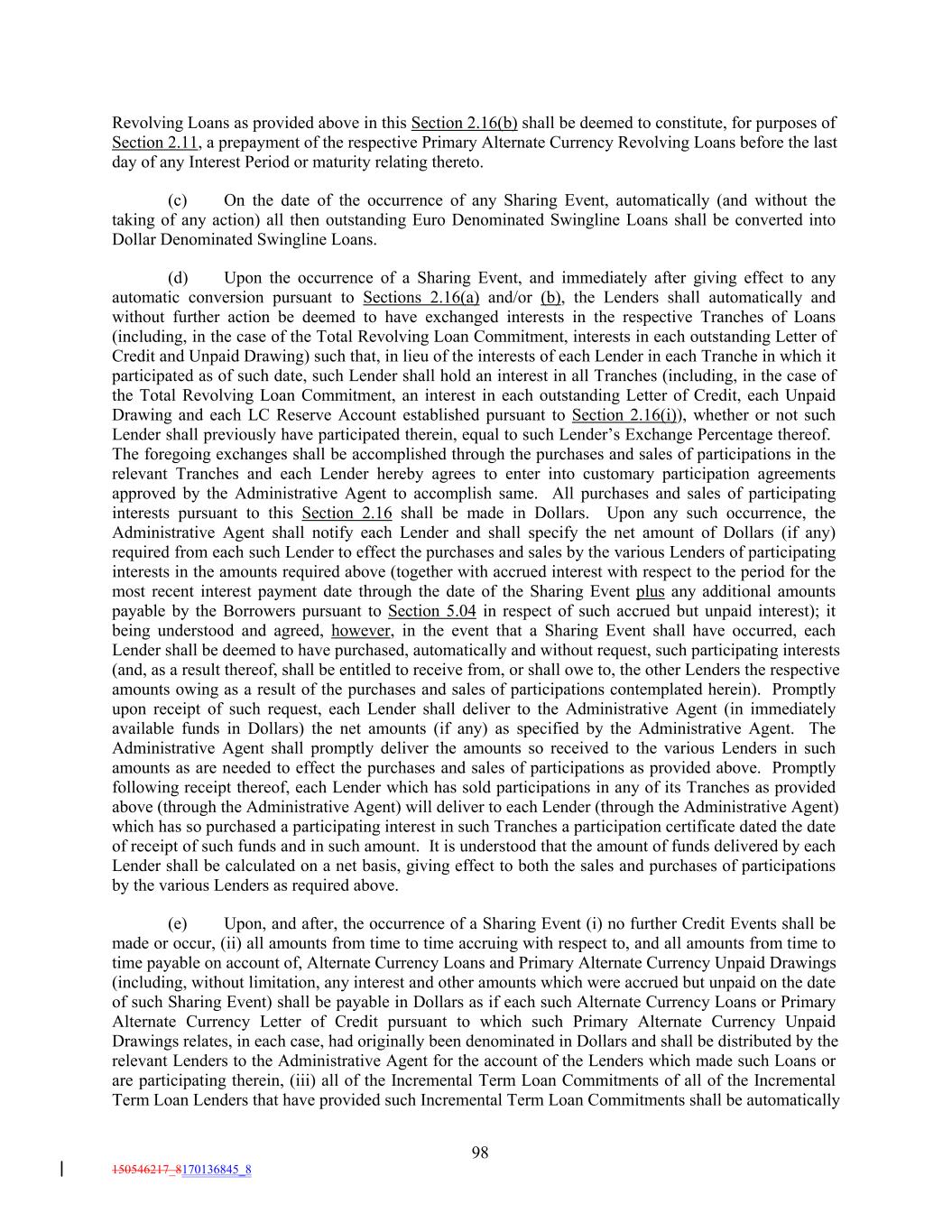 Revolving Loans as provided above in this Section 2.16(b) shall be deemed to constitute, for purposes of Section 2.11, a prepayment of the respective Primary Alternate Currency Revolving Loans before the last day of any Interest Period or maturity relating thereto.

(c) On the date of the occurrence of any Sharing Event, automatically (and without the taking of any action) all then outstanding Euro Denominated Swingline Loans shall be converted into Dollar Denominated Swingline Loans.

(d) Upon the occurrence of a Sharing Event, and immediately after giving effect to any automatic conversion pursuant to Sections 2.16(a) and/or (b), the Lenders shall automatically and without further action be deemed to have exchanged interests in the respective Tranches of Loans (including, in the case of the Total Revolving Loan Commitment, interests in each outstanding Letter of Credit and Unpaid Drawing) such that, in lieu of the interests of each Lender in each Tranche in which it participated as of such date, such Lender shall hold an interest in all Tranches (including, in the case of the Total Revolving Loan Commitment, an interest in each outstanding Letter of Credit, each Unpaid Drawing and each LC Reserve Account established pursuant to Section 2.16(i)), whether or not such Lender shall previously have participated therein, equal to such Lender's Exchange Percentage thereof. The foregoing exchanges shall be accomplished through the purchases and sales of participations in the relevant Tranches and each Lender hereby agrees to enter into customary participation agreements approved by the Administrative Agent to accomplish same. All purchases and sales of participating interests pursuant to this Section 2.16 shall be made in Dollars. Upon any such occurrence, the Administrative Agent shall notify each Lender and shall specify the net amount of Dollars (if any) required from each such Lender to effect the purchases and sales by the various Lenders of participating interests in the amounts required above (together with accrued interest with respect to the period for the most recent interest payment date through the date of the Sharing Event plus any additional amounts payable by the Borrowers pursuant to Section 5.04 in respect of such accrued but unpaid interest); it being understood and agreed, however, in the event that a Sharing Event shall have occurred, each Lender shall be deemed to have purchased, automatically and without request, such participating interests (and, as a result thereof, shall be entitled to receive from, or shall owe to, the other Lenders the respective amounts owing as a result of the purchases and sales of participations contemplated herein). Promptly upon receipt of such request, each Lender shall deliver to the Administrative Agent (in immediately available funds in Dollars) the net amounts (if any) as specified by the Administrative Agent. The Administrative Agent shall promptly deliver the amounts so received to the various Lenders in such amounts as are needed to effect the purchases and sales of participations as provided above. Promptly following receipt thereof, each Lender which has sold participations in any of its Tranches as provided above (through the Administrative Agent) will deliver to each Lender (through the Administrative Agent) which has so purchased a participating interest in such Tranches a participation certificate dated the date of receipt of such funds and in such amount. It is understood that the amount of funds delivered by each Lender shall be calculated on a net basis, giving effect to both the sales and purchases of participations by the various Lenders as required above.

(e) Upon, and after, the occurrence of a Sharing Event (i) no further Credit Events shall be made or occur, (ii) all amounts from time to time accruing with respect to, and all amounts from time to time payable on account of, Alternate Currency Loans and Primary Alternate Currency Unpaid Drawings (including, without limitation, any interest and other amounts which were accrued but unpaid on the date of such Sharing Event) shall be payable in Dollars as if each such Alternate Currency Loans or Primary Alternate Currency Letter of Credit pursuant to which such Primary Alternate Currency Unpaid Drawings relates, in each case, had originally been denominated in Dollars and shall be distributed by the relevant Lenders to the Administrative Agent for the account of the Lenders which made such Loans or are participating therein, (iii) all of the Incremental Term Loan Commitments of all of the Incremental Term Loan Lenders that have provided such Incremental Term Loan Commitments shall be automatically

98

150546217_8170136845_8